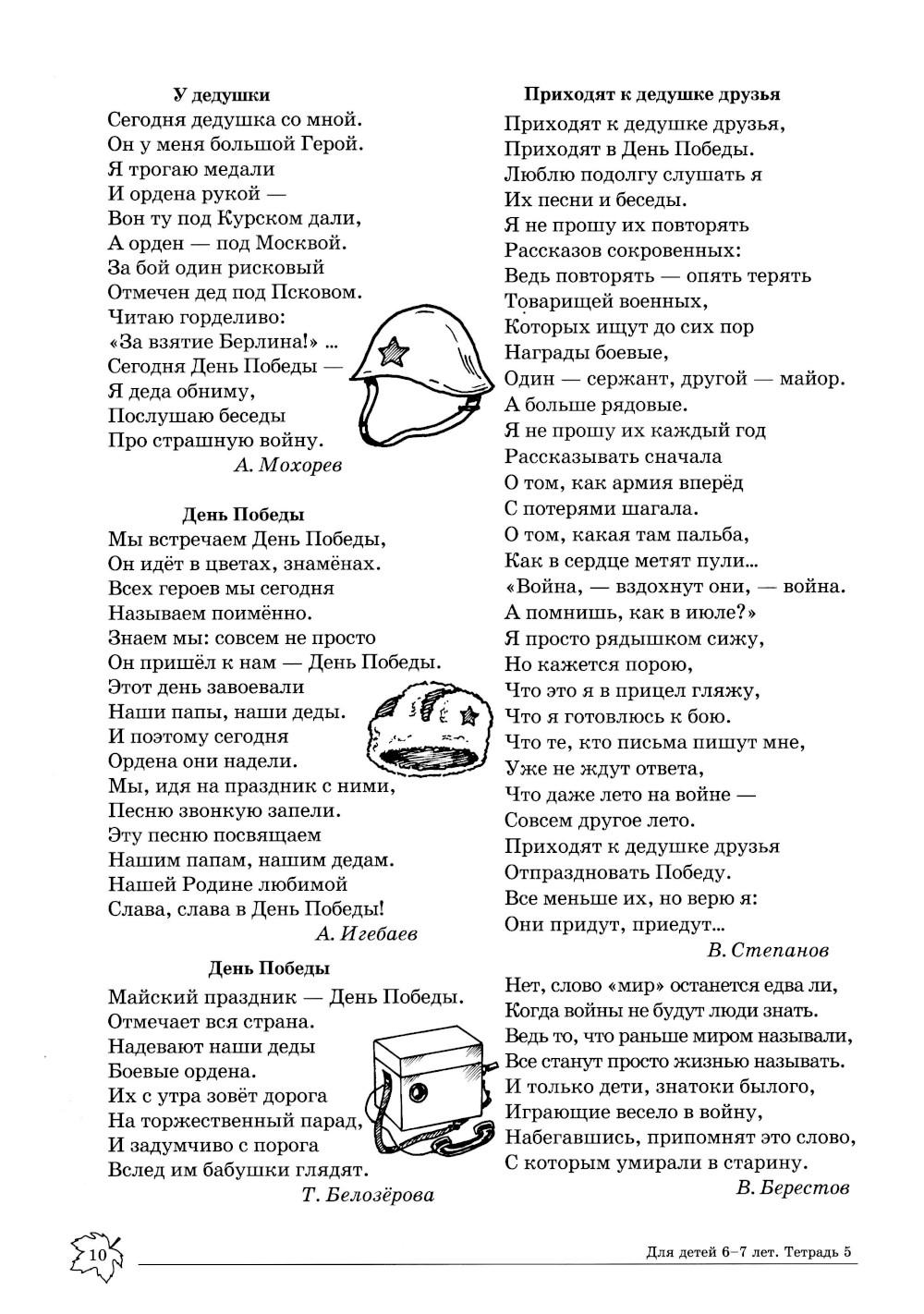 У дедушки
Сегодня дедушка со мной.
Он у меня большой Герой.
Я трогаю медали
И ордена рукой —
Вон ту под Курском дали,
А орден — под Москвой.
За бой один рисковый
Отмечен дед под Псковом.
Читаю горделиво:
«За взятие Берлина!» ...
Сегодня День Победы —
Я деда обниму,
Послушаю беседы
Про страшную войну.
А. Мохорев

День Победы
Мы встречаем День Победы,
Он идёт в цветах, знамёнах.
Всех героев мы сегодня
Называем поимённо.
Знаем мы: совсем не просто
Он пришёл к нам — День Победы.
Этот день завоевали
Наши папы, наши деды.
И поэтому сегодня
Ордена они надели.
Мы, идя на праздник с ними,
Песню звонкую запели.
Эту песню посвящаем
Нашим папам, нашим дедам.
Нашей Родине любимой
Слава, слава в День Победы!
А. Игебаев

День Победы
Майский праздник — День Победы.
Отмечает вся страна.
Надевают наши деды
Боевые ордена.
Их с утра зовёт дорога
На торжественный парад,
И задумчиво с порога
Вслед им бабушки глядят.
Т. Белозёрова

Приходят к дедушке друзья
Приходят к дедушке друзья,
Приходят в День Победы.
Люблю подолгу слушать я
Их песни и беседы.
Я не прошу их повторять
Рассказов сокровенных:
Ведь повторять — опять терять
Товарищей военных,
Которых ищут до сих пор
Награды боевые,
Один — сержант, другой — майор.
А больше рядовые.
Я не прошу их каждый год
Рассказывать сначала
О том, как армия вперёд
С потерями шагала.
О том, какая там пальба,
Как в сердце метят пули...
«Война, — вздохнут они, — война.
А помнишь, как в июле?»
Я просто рядышком сижу,
Но кажется порою,
Что это я в прицел гляжу,
Что я готовлюсь к бою.
Что те, кто письма пишут мне,
Уже не ждут ответа,
Что даже лето на войне —
Совсем другое лето.
Приходят к дедушке друзья
Отпраздновать Победу.
Все меньше их, но верю я:
Они придут, приедут...
В. Степанов

Нет, слово «мир» останется едва ли,
Когда войны не будут люди знать.
Ведь то, что раньше миром называли,
Все станут просто жизнью называть.
И только дети, знатоки былого,
Играющие весело в войну,
Набегавшись, припомнят это слово,
С которым умирали в старину.
В. Берестов

10

Для детей 6–7 лет. Тетрадь 5